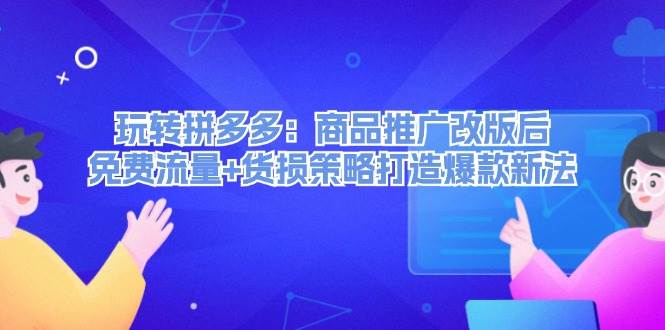 玩转拼多多：商品推广改版后
免费流量+货损策略打造爆款新法